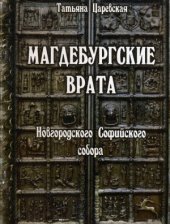 Татьяна Царевская

МАГДЕБУРГСКИЕ ВРАТА

Новгородского Софийского собора